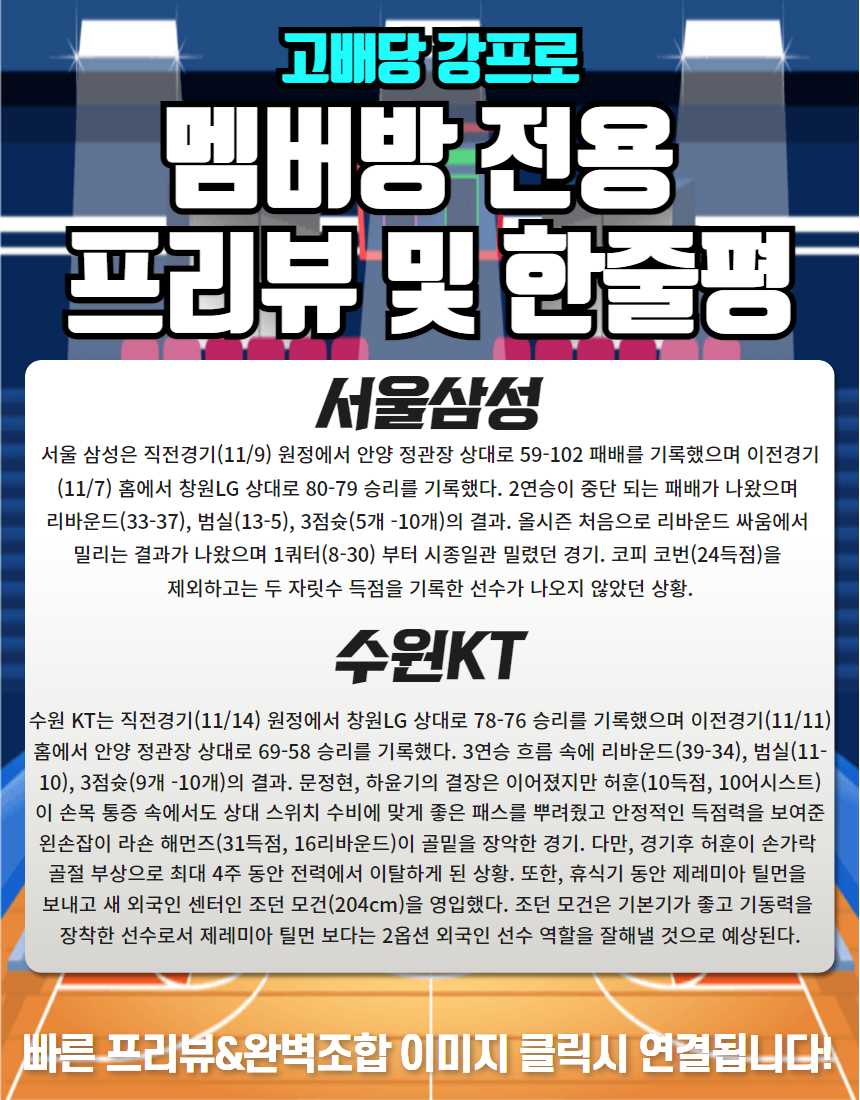 고배당 강프로

멤버방 전용
프리뷰 및 한줄평

서울삼성

서울 삼성은 직전경기(11/9) 원정에서 안양 정관장 상대로 59-102 패배를 기록했으며 이전경기(11/7) 홈에서 창원LG 상대로 80-79 승리를 기록했다. 2연승이 중단 되는 패배가 나왔으며 리바운드(33-37), 범실(13-5), 3점슛(5개 -10개)의 결과. 올시즌 처음으로 리바운드 싸움에서 밀리는 결과가 나왔으며 1쿼터(8-30) 부터 시종일관 밀렸던 경기. 코피 코번(24득점)을 제외하고는 두 자릿수 득점을 기록한 선수가 나오지 않았던 상황.

수원KT

수원 KT는 직전경기(11/14) 원정에서 창원LG 상대로 78-76 승리를 기록했으며 이전경기(11/11) 홈에서 안양 정관장 상대로 69-58 승리를 기록했다. 3연승 흐름 속에 리바운드(39-34), 범실(11-10), 3점슛(9개 -10개)의 결과. 문정현, 하윤기의 결장은 이어졌지만 허훈(10득점, 10어시스트)이 손목 통증 속에서도 상대 스위치 수비에 맞게 좋은 패스를 뿌려줬고 안정적인 득점력을 보여준 왼손잡이 라숀 해먼즈(31득점, 16리바운드)이 골밑을 장악한 경기. 다만, 경기후 허훈이 손가락 골절 부상으로 최대 4주 동안 전력에서 이탈하게 된 상황. 또한, 휴식기 동안 제레미아 틸먼을 보내고 새 외국인 센터인 조던 모건(204cm)을 영입했다. 조던 모건은 기본기가 좋고 기동력을 장착한 선수로서 제레미아 틸먼 보다는 2옵션 외국인 선수 역할을 잘해낼 것으로 예상된다.

빠른 프리뷰&완벽조합 이미지 클릭시 연결됩니다!